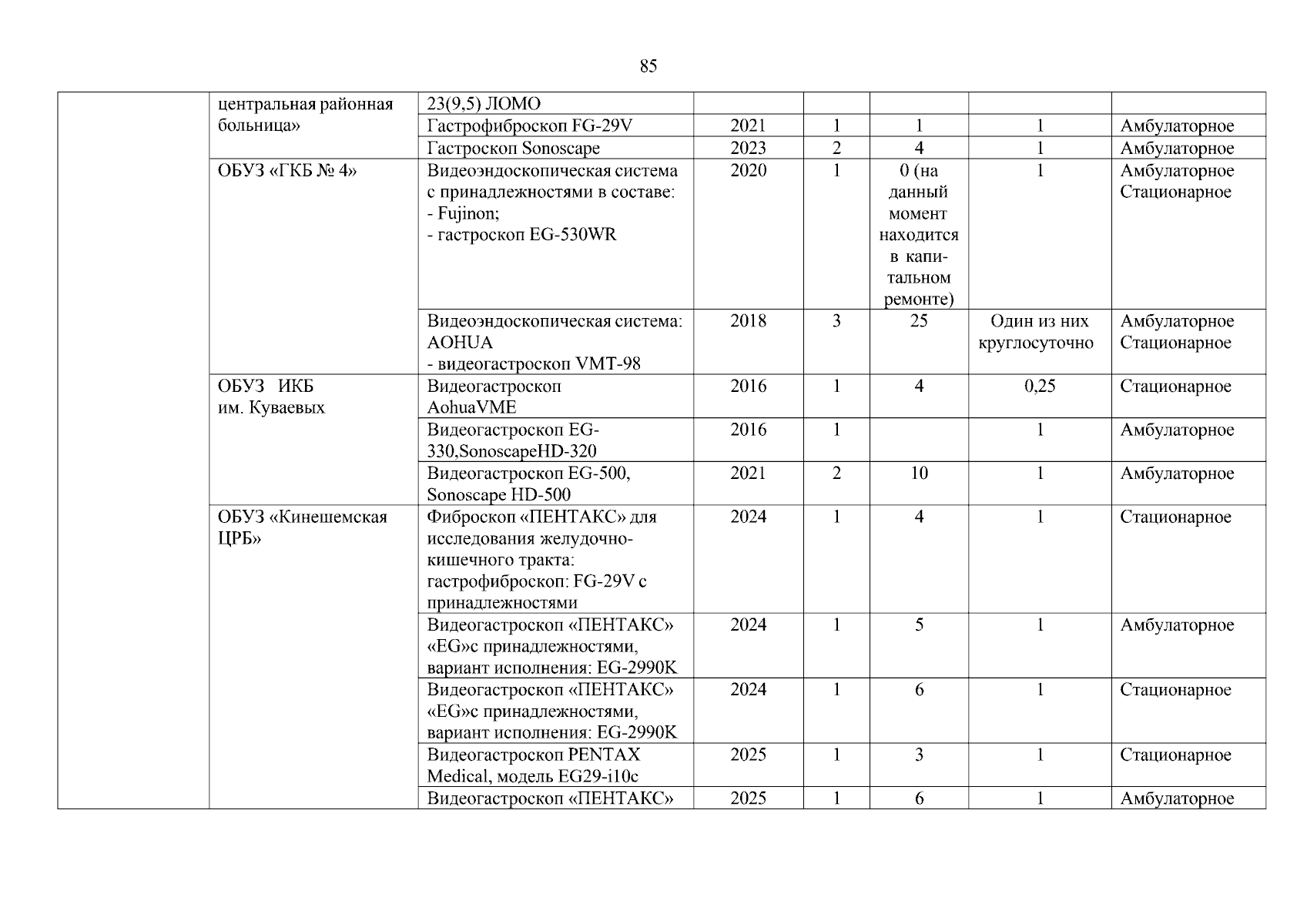 85

| | | | | | | | |
|---|---|---|---|---|---|---|---|
| | центральная районная больница» | 23(9,5) ЛОМО | | | | | |
| | | Гастрофиброскоп FG-29V | 2021 | 1 | 1 | 1 | Амбулаторное |
| | | Гастроскоп Sonoscape | 2023 | 2 | 4 | 1 | Амбулаторное |
| | ОБУЗ «ГКБ № 4» | Видеоэндоскопическая система с принадлежностями в составе: - Fujinon; - гастроскоп EG-530WR | 2020 | 1 | 0 (на данный момент находится в капитальном ремонте) | 1 | Амбулаторное Стационарное |
| | | Видеоэндоскопическая система: AOHUA - видеогастроскоп VMT-98 | 2018 | 3 | 25 | Один из них круглосуточно | Амбулаторное Стационарное |
| | ОБУЗ ИКБ им. Куваевых | Видеогастроскоп AohuaVME | 2016 | 1 | 4 | 0,25 | Стационарное |
| | | Видеогастроскоп EG-330,SonoscapeHD-320 | 2016 | 1 | | 1 | Амбулаторное |
| | | Видеогастроскоп EG-500, Sonoscape HD-500 | 2021 | 2 | 10 | 1 | Амбулаторное |
| | ОБУЗ «Кинешемская ЦРБ» | Фиброскоп «ПЕНТАКС» для исследования желудочно-кишечного тракта: гастрофиброскоп: FG-29V с принадлежностями | 2024 | 1 | 4 | 1 | Стационарное |
| | | Видеогастроскоп «ПЕНТАКС» «EG»с принадлежностями, вариант исполнения: EG-2990K | 2024 | 1 | 5 | 1 | Амбулаторное |
| | | Видеогастроскоп «ПЕНТАКС» «EG»с принадлежностями, вариант исполнения: EG-2990K | 2024 | 1 | 6 | 1 | Стационарное |
| | | Видеогастроскоп PENTAX Medical, модель EG29-i10c | 2025 | 1 | 3 | 1 | Стационарное |
| | | Видеогастроскоп «ПЕНТАКС» | 2025 | 1 | 6 | 1 | Амбулаторное |